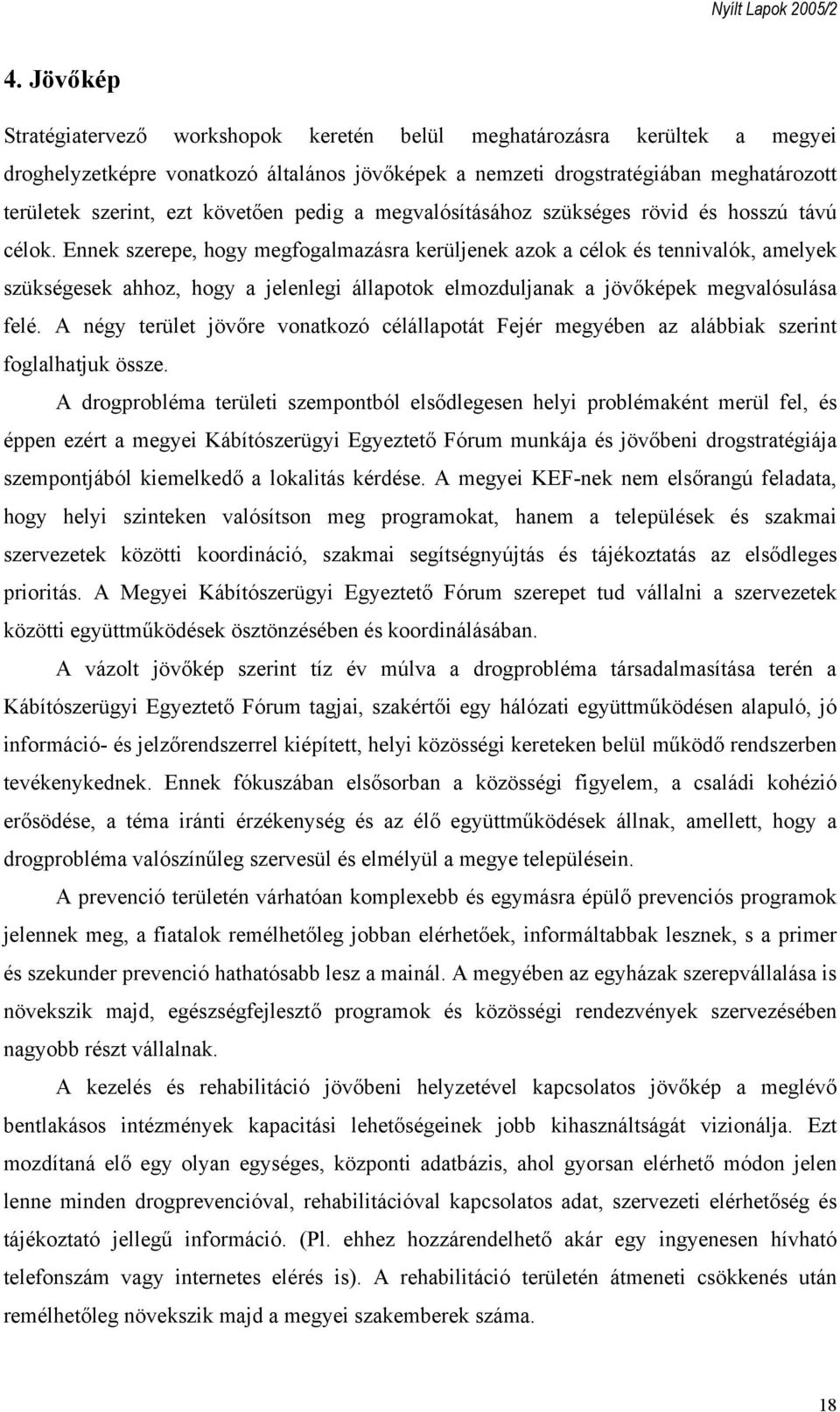 Nyílt Lapok 2005/2

4. Jövőkép

Stratégiatervező workshopok keretén belül meghatározásra kerültek a megyei droghelyzetképre vonatkozó általános jövőképek a nemzeti drogstratégiában meghatározott területek szerint, ezt követően pedig a megvalósításához szükséges rövid és hosszú távú célok. Ennek szerepe, hogy megfogalmazásra kerüljenek azok a célok és tennivalók, amelyek szükségesek ahhoz, hogy a jelenlegi állapotok elmozduljanak a jövőképek megvalósulása felé. A négy terület jövőre vonatkozó célállapotát Fejér megyében az alábbiak szerint foglalhatjuk össze.

A drogprobléma területi szempontból elsődlegesen helyi problémaként merül fel, és éppen ezért a megyei Kábítószerügyi Egyeztető Fórum munkája és jövőbeni drogstratégiája szempontjából kiemelkedő a lokalitás kérdése. A megyei KEF-nek nem elsőrangú feladata, hogy helyi szinteken valósítson meg programokat, hanem a települések és szakmai szervezetek közötti koordináció, szakmai segítségnyújtás és tájékoztatás az elsődleges prioritás. A Megyei Kábítószerügyi Egyeztető Fórum szerepet tud vállalni a szervezetek közötti együttműködések ösztönzésében és koordinálásában.

A vázolt jövőkép szerint tíz év múlva a drogprobléma társadalmasítása terén a Kábítószerügyi Egyeztető Fórum tagjai, szakértői egy hálózati együttműködésen alapuló, jó információ- és jelzőrendszerrel kiépített, helyi közösségi kereteken belül működő rendszerben tevékenykednek. Ennek fókuszában elsősorban a közösségi figyelem, a családi kohézió erősödése, a téma iránti érzékenység és az élő együttműködések állnak, amellett, hogy a drogprobléma valószínűleg szervesül és elmélyül a megye településein.

A prevenció területén várhatóan komplexebb és egymásra épülő prevenciós programok jelennek meg, a fiatalok remélhetőleg jobban elérhetőek, informáltabbak lesznek, s a primer és szekunder prevenció hathatósabb lesz a mainál. A megyében az egyházak szerepvállalása is növekszik majd, egészségfejlesztő programok és közösségi rendezvények szervezésében nagyobb részt vállalnak.

A kezelés és rehabilitáció jövőbeni helyzetével kapcsolatos jövőkép a meglévő bentlakásos intézmények kapacitási lehetőségeinek jobb kihasználtságát vizionálja. Ezt mozdítaná elő egy olyan egységes, központi adatbázis, ahol gyorsan elérhető módon jelen lenne minden drogprevencióval, rehabilitációval kapcsolatos adat, szervezeti elérhetőség és tájékoztató jellegű információ. (Pl. ehhez hozzárendelhető akár egy ingyenesen hívható telefonszám vagy internetes elérés is). A rehabilitáció területén átmeneti csökkenés után remélhetőleg növekszik majd a megyei szakemberek száma.

18